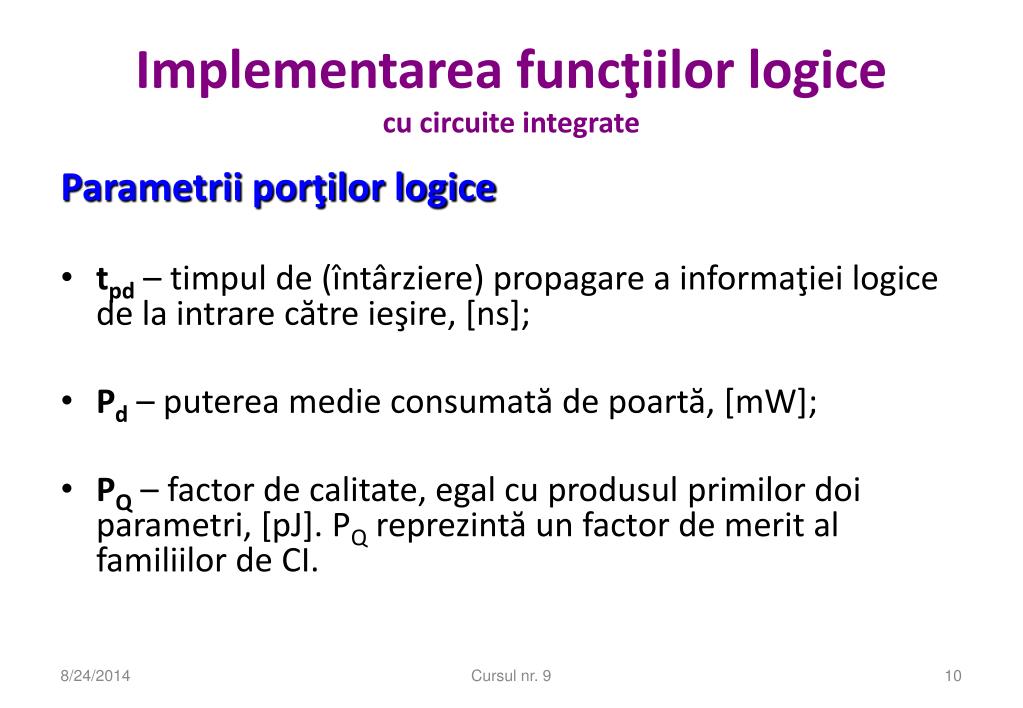 Implementarea funcţiilor logice
cu circuite integrate

Parametrii porţilor logice

• $t_{pd}$ – timpul de (întârziere) propagare a informaţiei logice de la intrare către ieşire, [ns];

• $P_d$ – puterea medie consumată de poartă, [mW];

• $P_Q$ – factor de calitate, egal cu produsul primilor doi parametri, [pJ]. $P_Q$ reprezintă un factor de merit al familiilor de CI.

8/24/2014
Cursul nr. 9
10